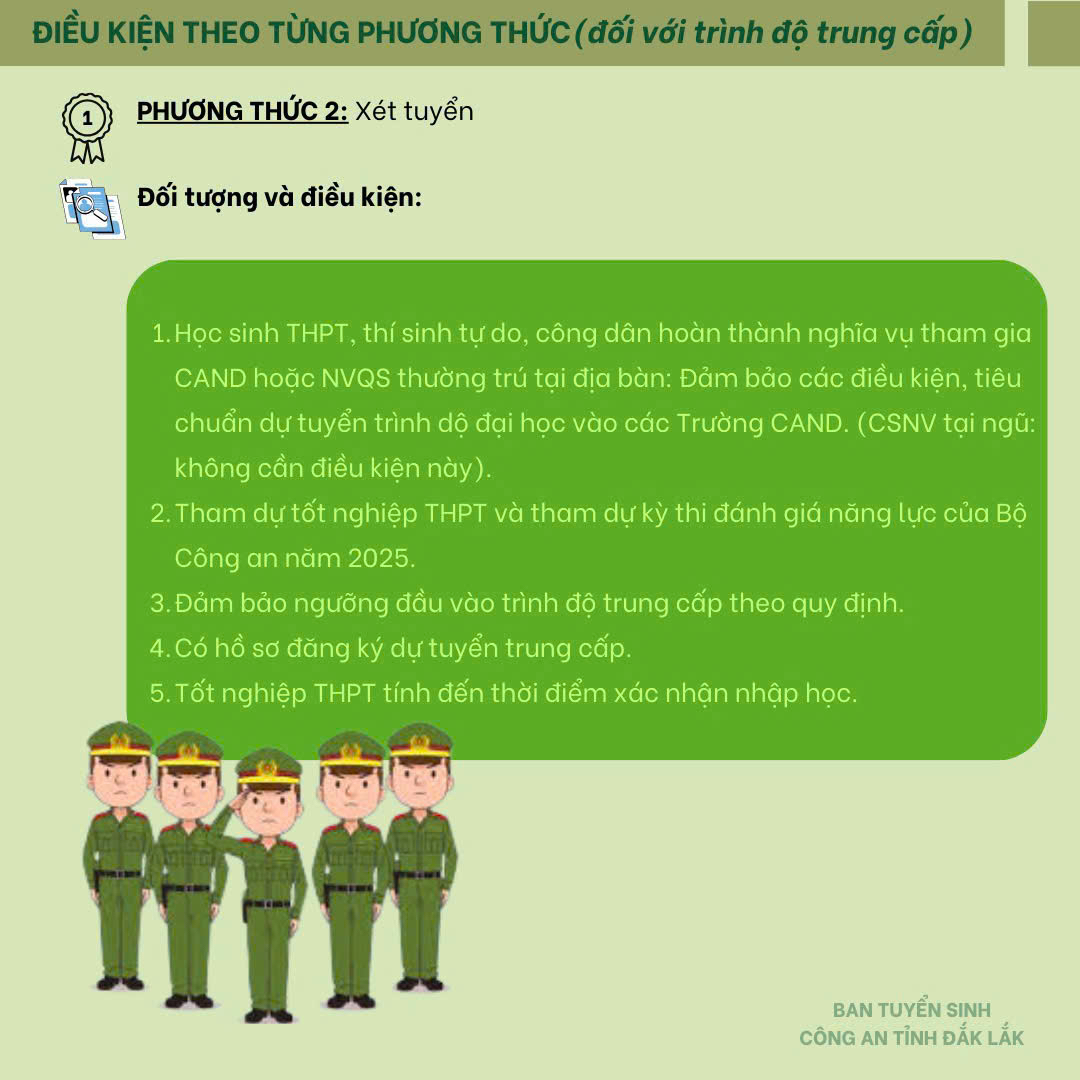 ĐIỀU KIỆN THEO TỪNG PHƯƠNG THỨC (đối với trình độ trung cấp)

1

PHƯƠNG THỨC 2: Xét tuyển

Đối tượng và điều kiện:

1. Học sinh THPT, thí sinh tự do, công dân hoàn thành nghĩa vụ tham gia CAND hoặc NVQS thường trú tại địa bàn: Đảm bảo các điều kiện, tiêu chuẩn dự tuyển trình dộ đại học vào các Trường CAND. (CSNV tại ngũ: không cần điều kiện này).
2. Tham dự tốt nghiệp THPT và tham dự kỳ thi đánh giá năng lực của Bộ Công an năm 2025.
3. Đảm bảo ngưỡng đầu vào trình độ trung cấp theo quy định.
4. Có hồ sơ đăng ký dự tuyển trung cấp.
5. Tốt nghiệp THPT tính đến thời điểm xác nhận nhập học.

BAN TUYỂN SINH
CÔNG AN TỈNH ĐẮK LẮK